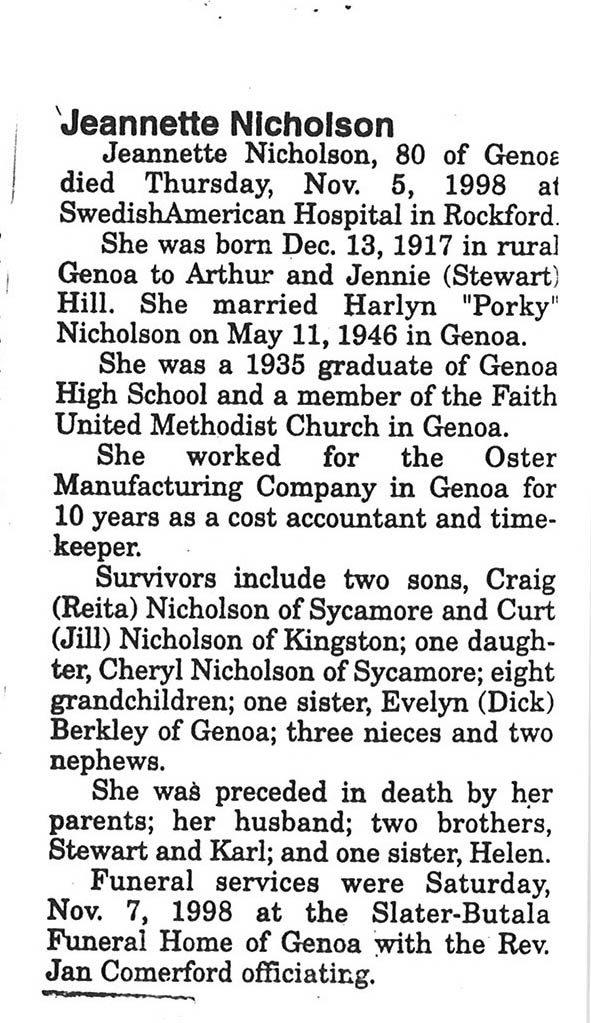 Jeannette Nicholson

Jeannette Nicholson, 80 of Genoa died Thursday, Nov. 5, 1998 at SwedishAmerican Hospital in Rockford.

She was born Dec. 13, 1917 in rural Genoa to Arthur and Jennie (Stewart) Hill. She married Harlyn "Porky" Nicholson on May 11, 1946 in Genoa.

She was a 1935 graduate of Genoa High School and a member of the Faith United Methodist Church in Genoa.

She worked for the Oster Manufacturing Company in Genoa for 10 years as a cost accountant and timekeeper.

Survivors include two sons, Craig (Reita) Nicholson of Sycamore and Curt (Jill) Nicholson of Kingston; one daughter, Cheryl Nicholson of Sycamore; eight grandchildren; one sister, Evelyn (Dick) Berkley of Genoa; three nieces and two nephews.

She was preceded in death by her parents; her husband; two brothers, Stewart and Karl; and one sister, Helen.

Funeral services were Saturday, Nov. 7, 1998 at the Slater-Butala Funeral Home of Genoa with the Rev. Jan Comerford officiating.